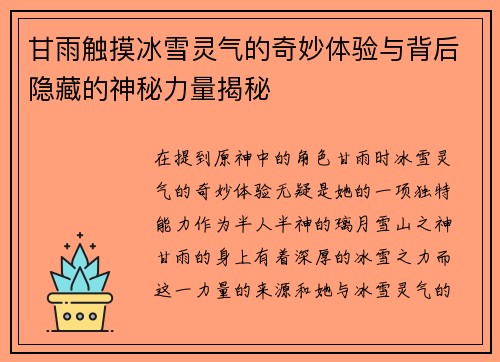 甘雨触摸冰雪灵气的奇妙体验与背后隐藏的神秘力量揭秘

在提到原神中的角色甘雨时冰雪灵气的奇妙体验无疑是她的一项独特能力作为半人半神的璃月雪山之神甘雨的身上有着深厚的冰雪之力而这一力量的来源和她与冰雪灵气的